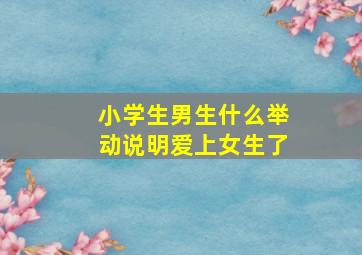 小学生男生什么举动说明爱上女生了